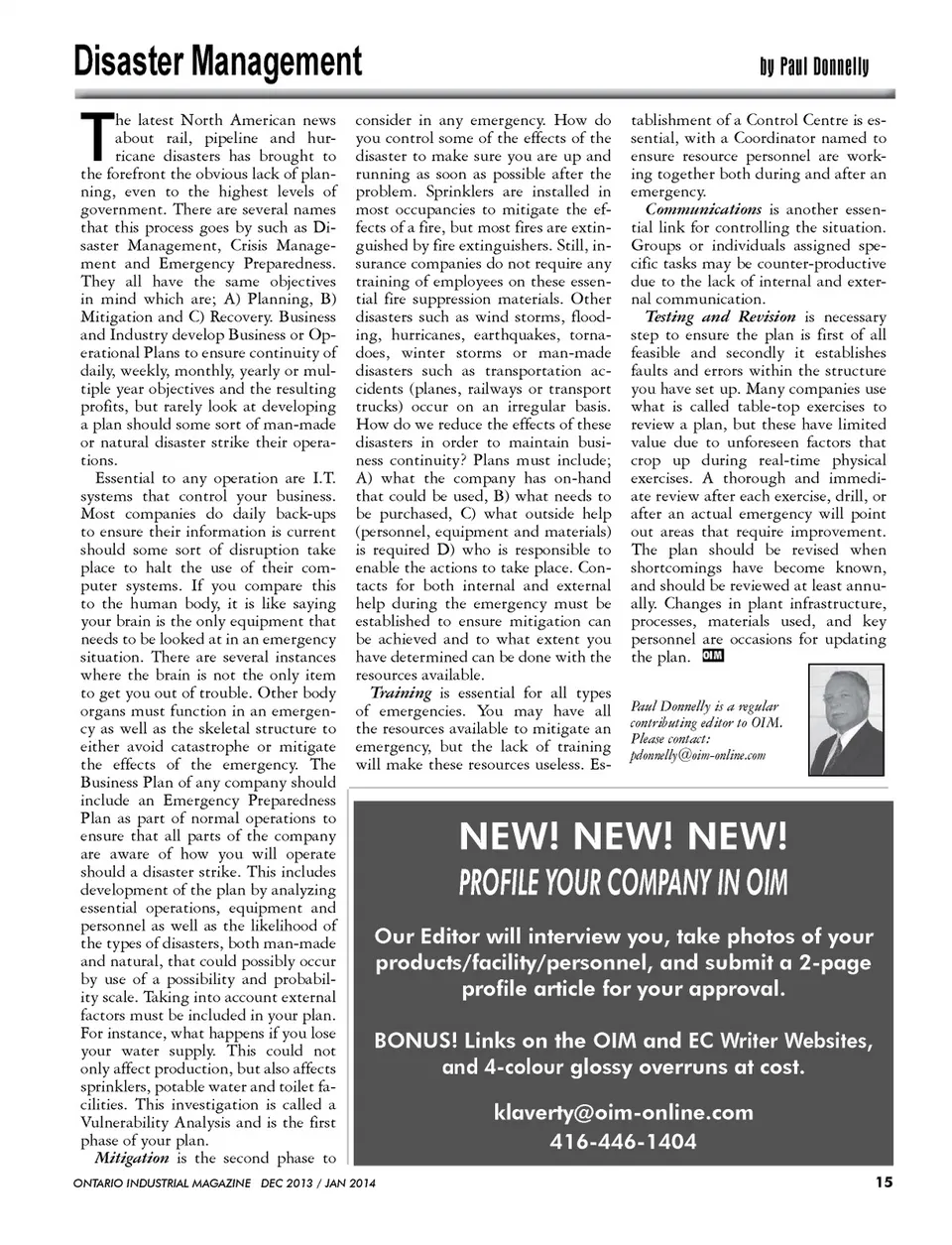 Disaster Management

by Paul Donnelly

The latest North American news about rail, pipeline and hurricane disasters has brought to the forefront the obvious lack of planning, even to the highest levels of government. There are several names that this process goes by such as Disaster Management, Crisis Management and Emergency Preparedness. They all have the same objectives in mind which are; A) Planning, B) Mitigation and C) Recovery. Business and Industry develop Business or Operational Plans to ensure continuity of daily, weekly, monthly, yearly or multiple year objectives and the resulting profits, but rarely look at developing a plan should some sort of man-made or natural disaster strike their operations.

Essential to any operation are I.T. systems that control your business. Most companies do daily back-ups to ensure their information is current should some sort of disruption take place to halt the use of their computer systems. If you compare this to the human body, it is like saying your brain is the only equipment that needs to be looked at in an emergency situation. There are several instances where the brain is not the only item to get you out of trouble. Other body organs must function in an emergency as well as the skeletal structure to either avoid catastrophe or mitigate the effects of the emergency. The Business Plan of any company should include an Emergency Preparedness Plan as part of normal operations to ensure that all parts of the company are aware of how you will operate should a disaster strike. This includes development of the plan by analyzing essential operations, equipment and personnel as well as the likelihood of the types of disasters, both man-made and natural, that could possibly occur by use of a possibility and probability scale. Taking into account external factors must be included in your plan. For instance, what happens if you lose your water supply. This could not only affect production, but also affects sprinklers, potable water and toilet facilities. This investigation is called a Vulnerability Analysis and is the first phase of your plan.

Mitigation is the second phase to consider in any emergency. How do you control some of the effects of the disaster to make sure you are up and running as soon as possible after the problem. Sprinklers are installed in most occupancies to mitigate the effects of a fire, but most fires are extinguished by fire extinguishers. Still, insurance companies do not require any training of employees on these essential fire suppression materials. Other disasters such as wind storms, flooding, hurricanes, earthquakes, tornadoes, winter storms or man-made disasters such as transportation accidents (planes, railways or transport trucks) occur on an irregular basis. How do we reduce the effects of these disasters in order to maintain business continuity? Plans must include; A) what the company has on-hand that could be used, B) what needs to be purchased, C) what outside help (personnel, equipment and materials) is required D) who is responsible to enable the actions to take place. Contacts for both internal and external help during the emergency must be established to ensure mitigation can be achieved and to what extent you have determined can be done with the resources available.

Training is essential for all types of emergencies. You may have all the resources available to mitigate an emergency, but the lack of training will make these resources useless. Establishment of a Control Centre is essential, with a Coordinator named to ensure resource personnel are working together both during and after an emergency.

Communications is another essential link for controlling the situation. Groups or individuals assigned specific tasks may be counter-productive due to the lack of internal and external communication.

Testing and Revision is necessary step to ensure the plan is first of all feasible and secondly it establishes faults and errors within the structure you have set up. Many companies use what is called table-top exercises to review a plan, but these have limited value due to unforeseen factors that crop up during real-time physical exercises. A thorough and immediate review after each exercise, drill, or after an actual emergency will point out areas that require improvement. The plan should be revised when shortcomings have become known, and should be reviewed at least annually. Changes in plant infrastructure, processes, materials used, and key personnel are occasions for updating the plan. OIM

Paul Donnelly is a regular contributing editor to OIM. Please contact: pdonnelly@oim-online.com

NEW! NEW! NEW!
PROFILE YOUR COMPANY IN OIM

Our Editor will interview you, take photos of your products/facility/personnel, and submit a 2-page profile article for your approval.

BONUS! Links on the OIM and EC Writer Websites, and 4-colour glossy overruns at cost.

klaverty@oim-online.com
416-446-1404

ONTARIO INDUSTRIAL MAGAZINE DEC 2013 / JAN 2014

15